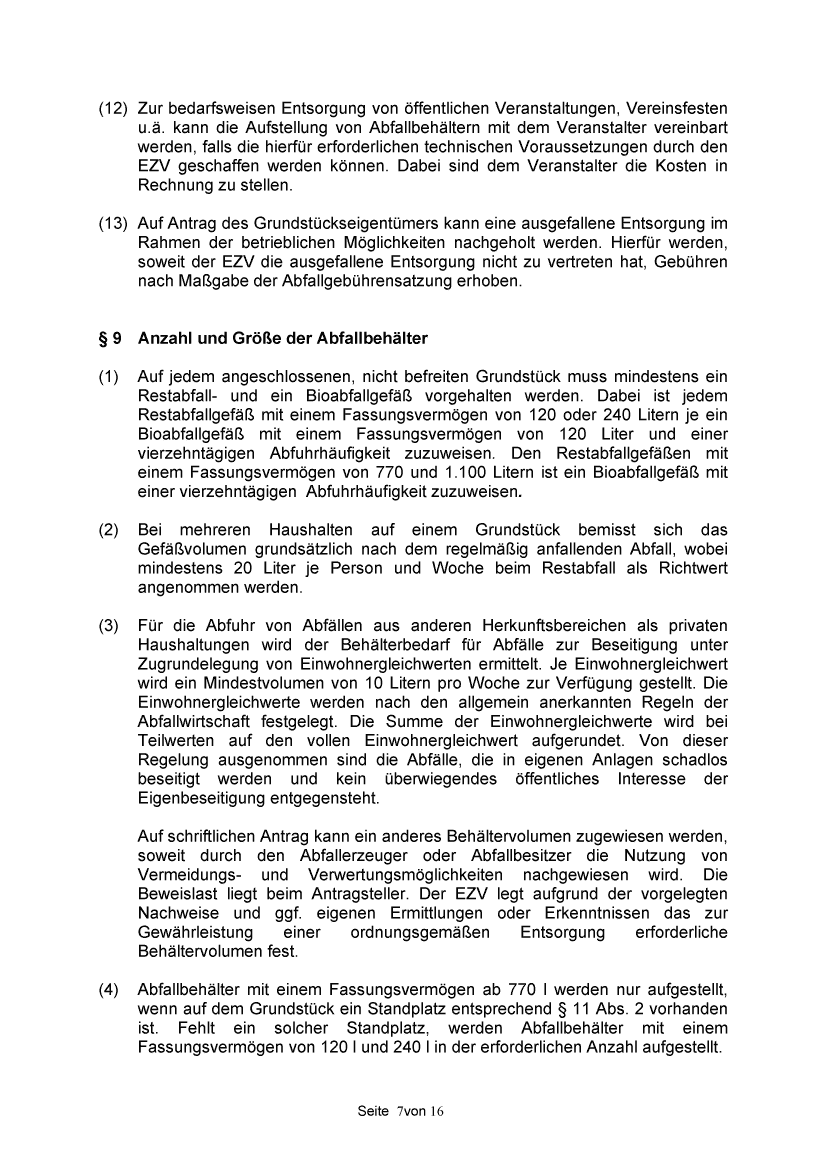 (12) Zur bedarfsweisen Entsorgung von öffentlichen Veranstaltungen, Vereinsfesten u.ä. kann die Aufstellung von Abfallbehältern mit dem Veranstalter vereinbart werden, falls die hierfür erforderlichen technischen Voraussetzungen durch den EZV geschaffen werden können. Dabei sind dem Veranstalter die Kosten in Rechnung zu stellen.

(13) Auf Antrag des Grundstückseigentümers kann eine ausgefallene Entsorgung im Rahmen der betrieblichen Möglichkeiten nachgeholt werden. Hierfür werden, soweit der EZV die ausgefallene Entsorgung nicht zu vertreten hat, Gebühren nach Maßgabe der Abfallgebührensatzung erhoben.

§ 9 Anzahl und Größe der Abfallbehälter

(1) Auf jedem angeschlossenen, nicht befreiten Grundstück muss mindestens ein Restabfall- und ein Bioabfallgefäß vorgehalten werden. Dabei ist jedem Restabfallgefäß mit einem Fassungsvermögen von 120 oder 240 Litern je ein Bioabfallgefäß mit einem Fassungsvermögen von 120 Liter und einer vierzehntägigen Abfuhrhäufigkeit zuzuweisen. Den Restabfallgefäßen mit einem Fassungsvermögen von 770 und 1.100 Litern ist ein Bioabfallgefäß mit einer vierzehntägigen Abfuhrhäufigkeit zuzuweisen.

(2) Bei mehreren Haushalten auf einem Grundstück bemisst sich das Gefäßvolumen grundsätzlich nach dem regelmäßig anfallenden Abfall, wobei mindestens 20 Liter je Person und Woche beim Restabfall als Richtwert angenommen werden.

(3) Für die Abfuhr von Abfällen aus anderen Herkunftsbereichen als privaten Haushaltungen wird der Behälterbedarf für Abfälle zur Beseitigung unter Zugrundelegung von Einwohnergleichwerten ermittelt. Je Einwohnergleichwert wird ein Mindestvolumen von 10 Litern pro Woche zur Verfügung gestellt. Die Einwohnergleichwerte werden nach den allgemein anerkannten Regeln der Abfallwirtschaft festgelegt. Die Summe der Einwohnergleichwerte wird bei Teilwerten auf den vollen Einwohnergleichwert aufgerundet. Von dieser Regelung ausgenommen sind die Abfälle, die in eigenen Anlagen schadlos beseitigt werden und kein überwiegendes öffentliches Interesse der Eigenbeseitigung entgegensteht.

Auf schriftlichen Antrag kann ein anderes Behältervolumen zugewiesen werden, soweit durch den Abfallerzeuger oder Abfallbesitzer die Nutzung von Vermeidungs- und Verwertungsmöglichkeiten nachgewiesen wird. Die Beweislast liegt beim Antragsteller. Der EZV legt aufgrund der vorgelegten Nachweise und ggf. eigenen Ermittlungen oder Erkenntnissen das zur Gewährleistung einer ordnungsgemäßen Entsorgung erforderliche Behältervolumen fest.

(4) Abfallbehälter mit einem Fassungsvermögen ab 770 l werden nur aufgestellt, wenn auf dem Grundstück ein Standplatz entsprechend § 11 Abs. 2 vorhanden ist. Fehlt ein solcher Standplatz, werden Abfallbehälter mit einem Fassungsvermögen von 120 l und 240 l in der erforderlichen Anzahl aufgestellt.

Seite 7von 16